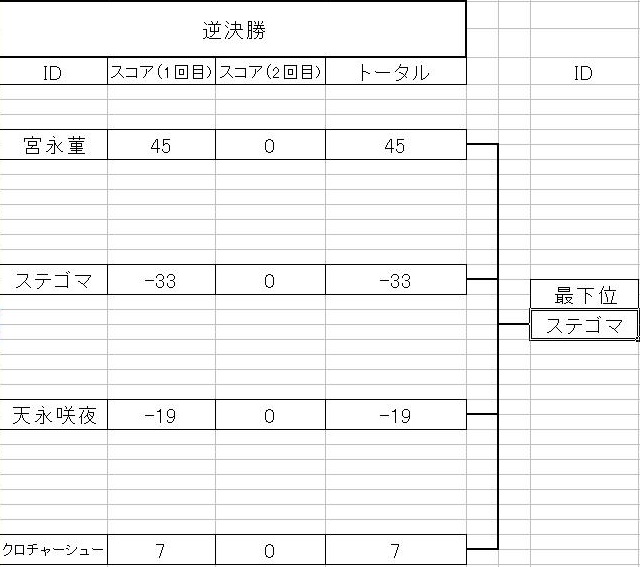 逆決勝

| ID | スコア(1回目) | スコア(2回目) | トータル |
|---|---|---|---|
| 宮永菫 | 45 | 0 | 45 |
| ステゴマ | -33 | 0 | -33 |
| 天永咲夜 | -19 | 0 | -19 |
| クロチャーシュー | 7 | 0 | 7 |

ID

最下位
ステゴマ